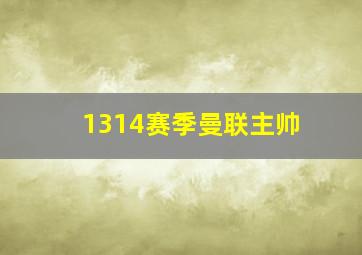 1314赛季曼联主帅